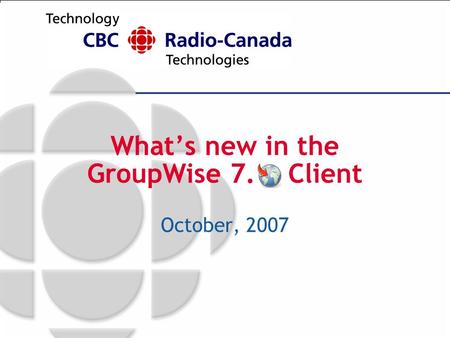 Technology
CBC Radio-Canada
Technologies

What's new in the GroupWise 7. Client

October, 2007